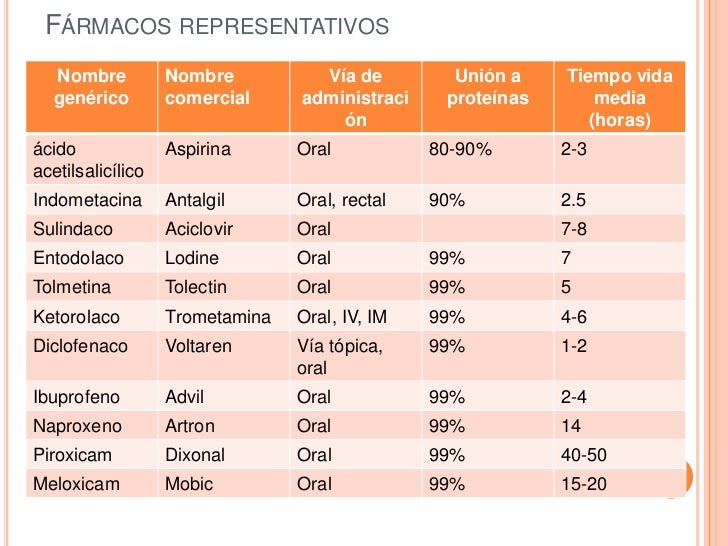 FÁRMACOS REPRESENTATIVOS

| Nombre genérico | Nombre comercial | Vía de administración | Unión a proteínas | Tiempo vida media (horas) |
|---|---|---|---|---|
| ácido acetilsalicílico | Aspirina | Oral | 80-90% | 2-3 |
| Indometacina | Antalgil | Oral, rectal | 90% | 2.5 |
| Sulindaco | Aciclovir | Oral | | 7-8 |
| Entodolaco | Lodine | Oral | 99% | 7 |
| Tolmetina | Tolectin | Oral | 99% | 5 |
| Ketorolaco | Trometamina | Oral, IV, IM | 99% | 4-6 |
| Diclofenaco | Voltaren | Vía tópica, oral | 99% | 1-2 |
| Ibuprofeno | Advil | Oral | 99% | 2-4 |
| Naproxeno | Artron | Oral | 99% | 14 |
| Piroxicam | Dixonal | Oral | 99% | 40-50 |
| Meloxicam | Mobic | Oral | 99% | 15-20 |